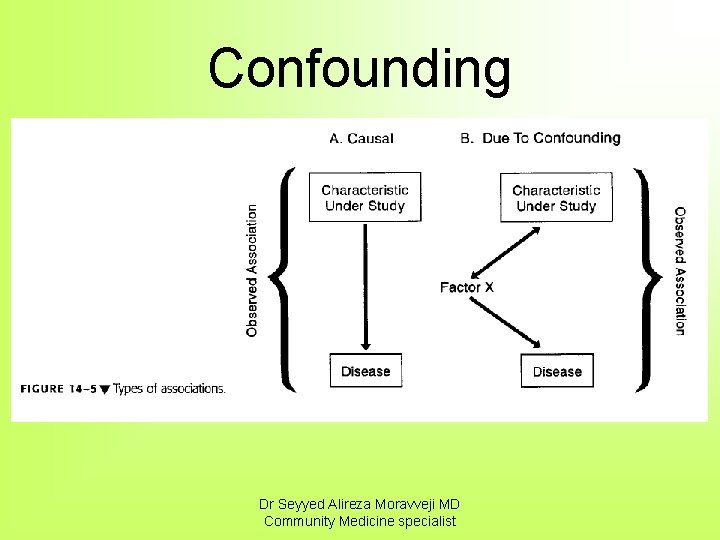 Confounding

A. Causal

B. Due To Confounding

Observed Association

Characteristic Under Study

Disease

Characteristic Under Study

Factor X

Disease

Observed Association

FIGURE 14–5 ▼ Types of associations.

Dr Seyyed Alireza Moravveji MD
Community Medicine specialist